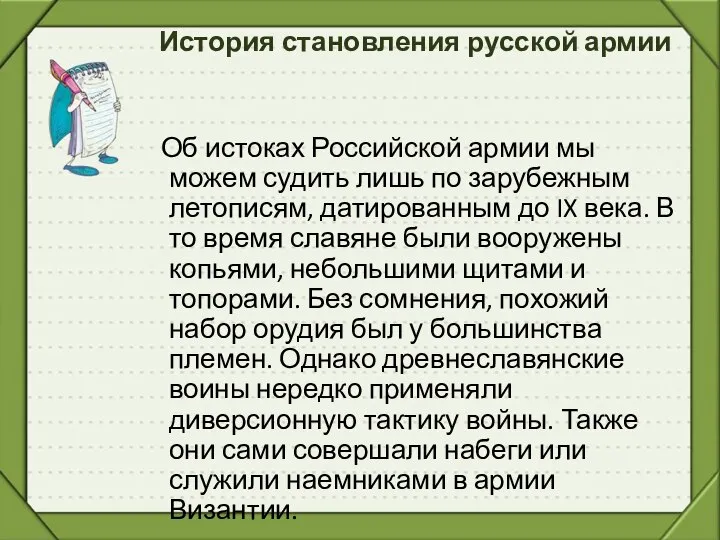 История становления русской армии

Об истоках Российской армии мы можем судить лишь по зарубежным летописям, датированным до IX века. В то время славяне были вооружены копьями, небольшими щитами и топорами. Без сомнения, похожий набор орудия был у большинства племен. Однако древнеславянские воины нередко применяли диверсионную тактику войны. Также они сами совершали набеги или служили наемниками в армии Византии.